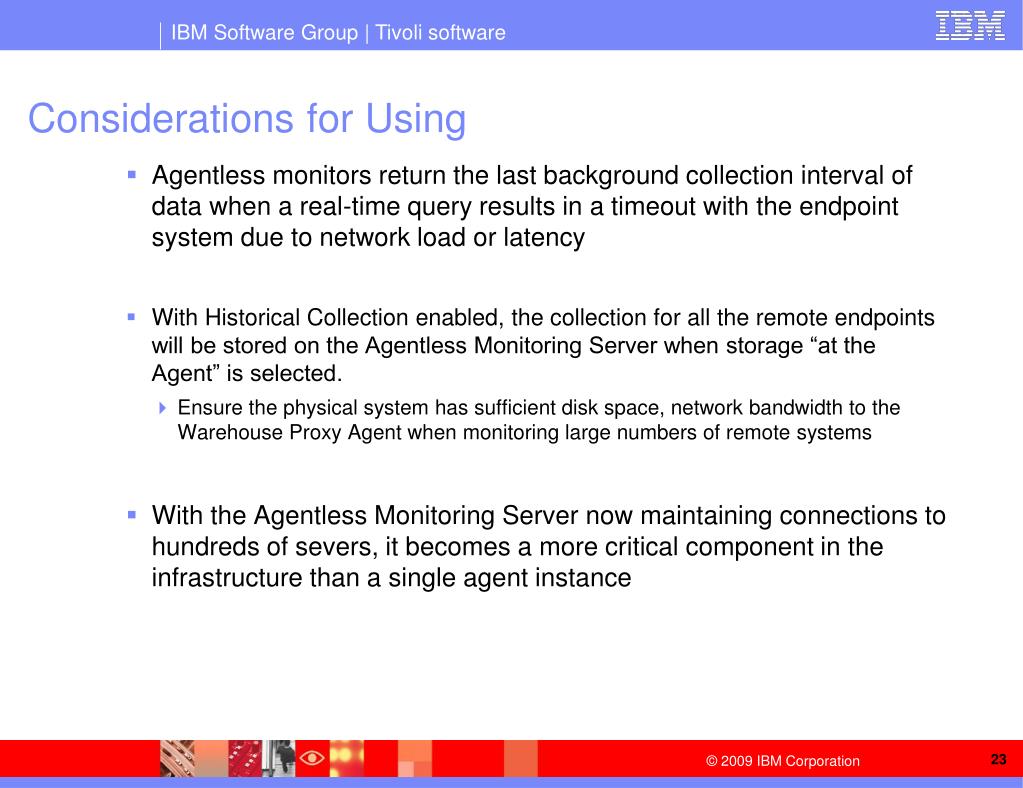 IBM Software Group | Tivoli software

IBM

Considerations for Using

▪ Agentless monitors return the last background collection interval of data when a real-time query results in a timeout with the endpoint system due to network load or latency

▪ With Historical Collection enabled, the collection for all the remote endpoints will be stored on the Agentless Monitoring Server when storage “at the Agent” is selected.

▸ Ensure the physical system has sufficient disk space, network bandwidth to the Warehouse Proxy Agent when monitoring large numbers of remote systems

▪ With the Agentless Monitoring Server now maintaining connections to hundreds of severs, it becomes a more critical component in the infrastructure than a single agent instance

© 2009 IBM Corporation

23